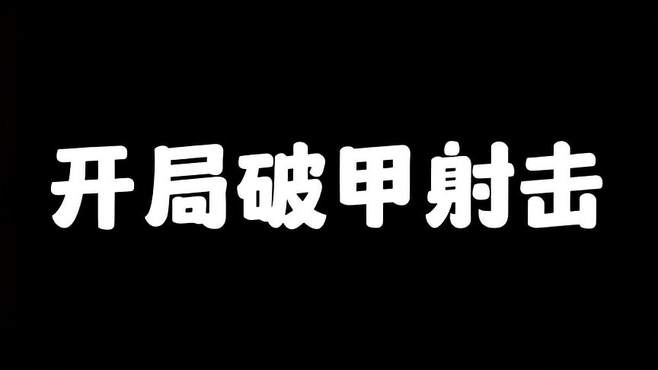 开局破甲射击